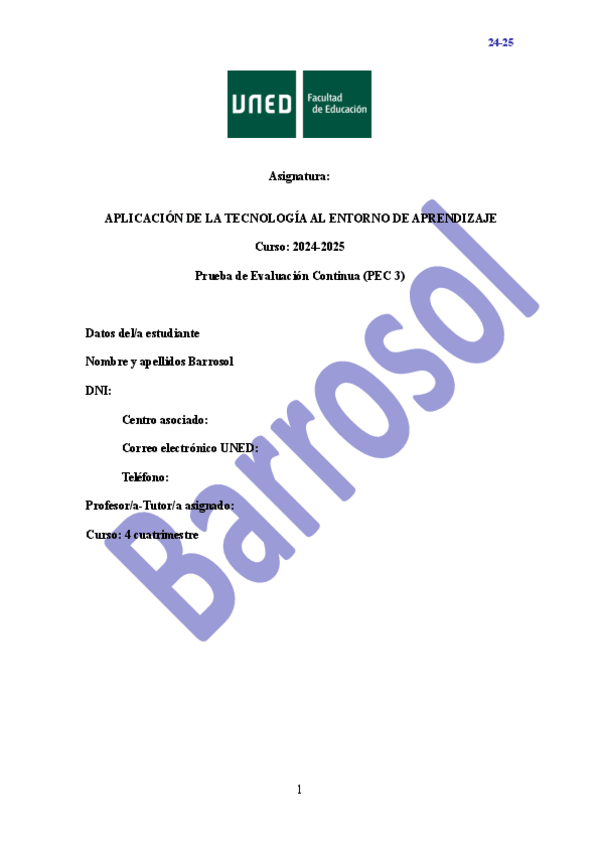 24-25

UNED Facultad de Educación

Asignatura:

APLICACIÓN DE LA TECNOLOGÍA AL ENTORNO DE APRENDIZAJE

Curso: 2024-2025

Prueba de Evaluación Continua (PEC 3)

Datos del/a estudiante

Nombre y apellidos Barrosol

DNI:

Centro asociado:

Correo electrónico UNED:

Teléfono:

Profesor/a-Tutor/a asignado:

Curso: 4 cuatrimestre

Barrosol

1